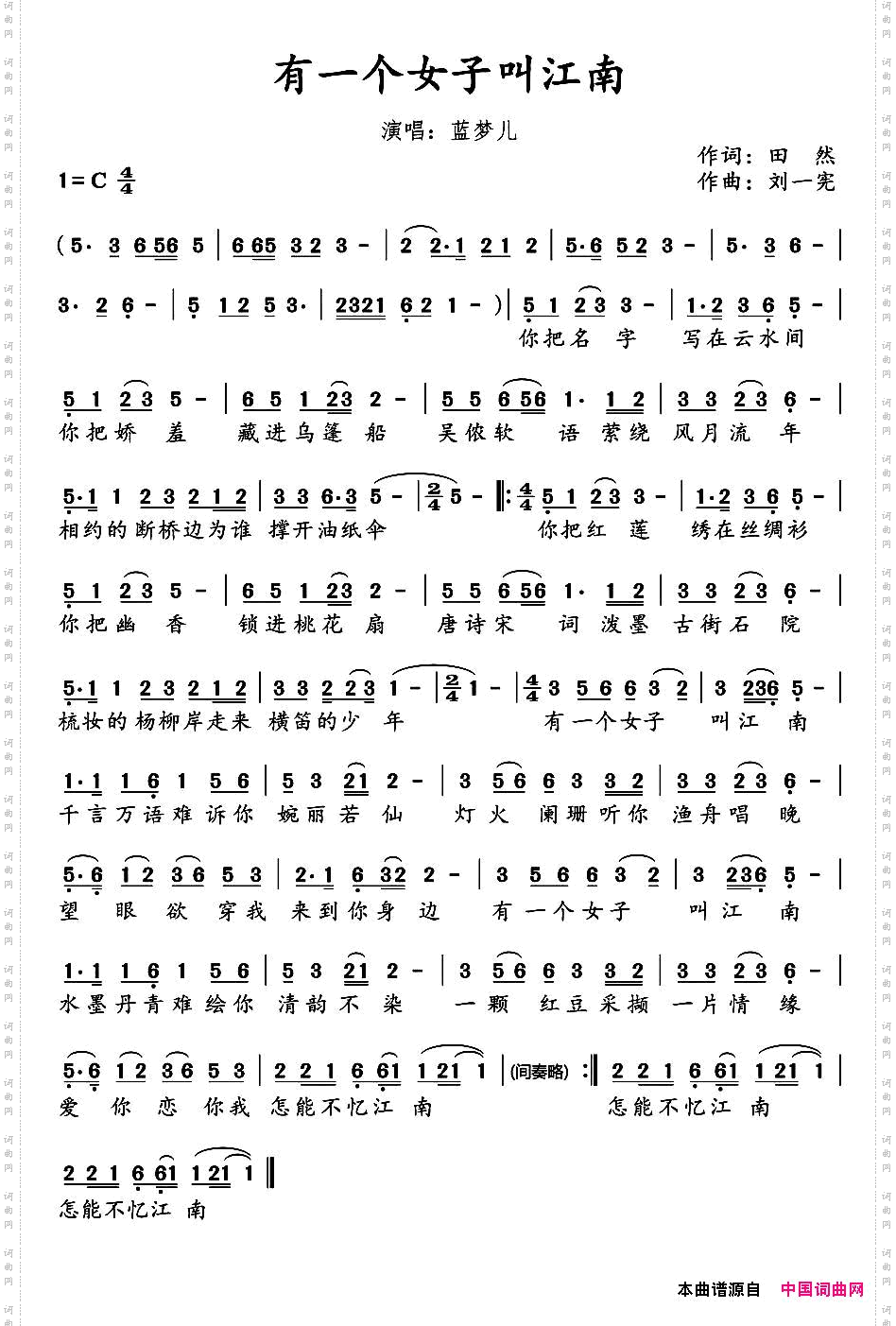 有一个女子叫江南

演唱：蓝梦儿

作词：田　然
作曲：刘一宪

1＝C $\frac{4}{4}$

(5· 3 6 56 5 | 6 65 3 2 3 - | 2 2·1 2 1 2 | 5·6 5 2 3 - | 5· 3 6 - |

3· 2 6 - | 5 1 2 5 3· | 2321 6 2 1 - ) | 5 1 2 3 3 - | 1·2 3 6 5 - |
你把名 字　写在云水间

5 1 2 3 5 - | 6 5 1 23 2 - | 5 5 6 56 1· 1 2 | 3 3 2 3 6 - |
你把娇 羞　藏进乌篷 船　吴侬软　语 萦绕　风月流 年

5·1 1 2 3 2 1 2 | 3 3 6·3 5 - | $\frac{2}{4}$ 5 - ‖: $\frac{4}{4}$ 5 1 2 3 3 - | 1·2 3 6 5 - |
相约的断桥边为谁　撑开油纸伞　你把红 莲　绣在丝绸衫

5 1 2 3 5 - | 6 5 1 23 2 - | 5 5 6 56 1· 1 2 | 3 3 2 3 6 - |
你把幽 香　锁进桃花 扇　唐诗宋　词 泼墨　古街石 院

5·1 1 2 3 2 1 2 | 3 3 2 2 3 1 - | $\frac{2}{4}$ 1 - | $\frac{4}{4}$ 3 5 6 6 3 2 | 3 236 5 - |
梳妆的杨柳岸走来　横笛的少　年　有一个女子　叫江 南

1·1 1 6 1 5 6 | 5 3 21 2 - | 3 5 6 6 3 3 2 | 3 3 2 3 6 - |
千言万语难诉你　婉丽若 仙　灯火　阑珊听你　渔舟唱 晚

5·6 1 2 3 6 5 3 | 2·1 6 32 2 - | 3 5 6 6 3 2 | 3 236 5 - |
望 眼 欲 穿我　来到你身 边　有一个女子　叫江 南

1·1 1 6 1 5 6 | 5 3 21 2 - | 3 5 6 6 3 3 2 | 3 3 2 3 6 - |
水墨丹青难绘你　清韵不 染　一颗　红豆采撷　一片情 缘

5·6 1 2 3 6 5 3 | 2 2 1 6 61 1 21 1 | (间奏略) :‖ 2 2 1 6 61 1 21 1 |
爱 你 恋 你我　怎能不忆江 南　怎能不忆江 南

2 2 1 6 61 1 21 1 ‖
怎能不忆江 南

本曲谱源自　中国词曲网